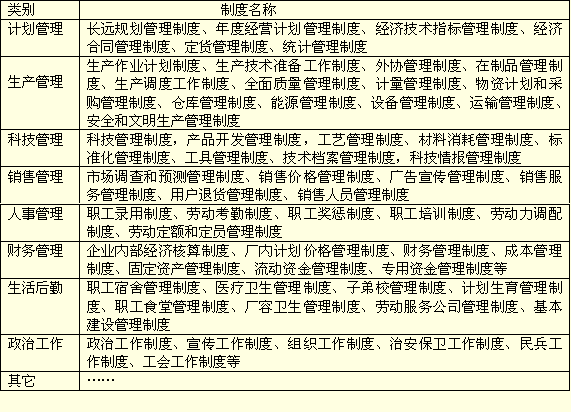 | 类别 | 制度名称 |
|---|---|
| 计划管理 | 长远规划管理制度、年度经营计划管理制度、经济技术指标管理制度、经济合同管理制度、定货管理制度、统计管理制度 |
| 生产管理 | 生产作业计划制度、生产技术准备工作制度、外协管理制度、在制品管理制度、生产调度工作制度、全面质量管理制度、计量管理制度、物资计划和采购管理制度、仓库管理制度、能源管理制度、设备管理制度、运输管理制度、安全和文明生产管理制度 |
| 科技管理 | 科技管理制度，产品开发管理制度，工艺管理制度、材料消耗管理制度、标准化管理制度、工具管理制度、技术档案管理制度，科技情报管理制度 |
| 销售管理 | 市场调查和预测管理制度、销售价格管理制度、广告宣传管理制度、销售服务管理制度、用户退货管理制度、销售人员管理制度 |
| 人事管理 | 职工录用制度、劳动考勤制度、职工奖惩制度、职工培训制度、劳动力调配制度、劳动定额和定员管理制度 |
| 财务管理 | 企业内部经济核算制度、厂内计划价格管理制度、财务管理制度、成本管理制度、固定资产管理制度、流动资金管理制度、专用资金管理制度等 |
| 生活后勤 | 职工宿舍管理制度、医疗卫生管理制度、子弟校管理制度、计划生育管理制度、职工食堂管理制度、厂容卫生管理制度、劳动服务公司管理制度、基本建设管理制度 |
| 政治工作 | 政治工作制度、宣传工作制度、组织工作制度、治安保卫工作制度、民兵工作制度、工会工作制度等 |
| 其它 | …… |